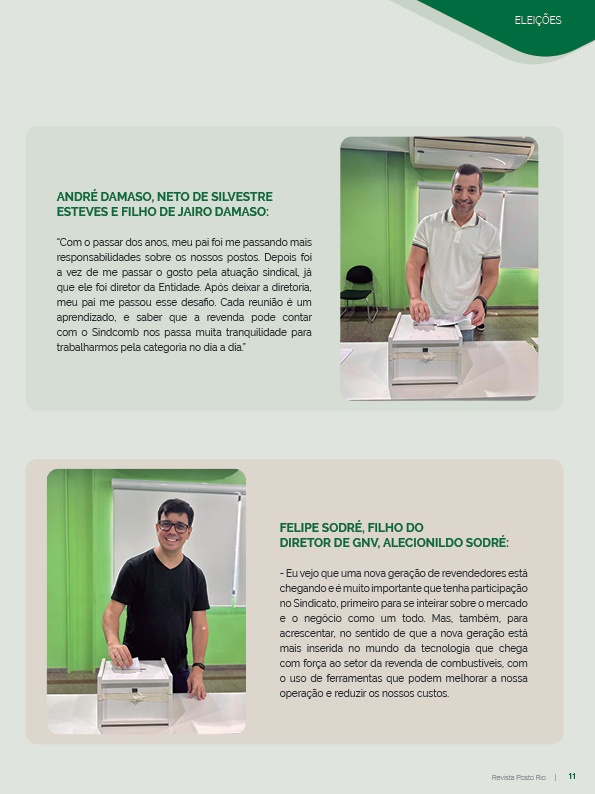 ELEIÇÕES

ANDRÉ DAMASO, NETO DE SILVESTRE ESTEVES E FILHO DE JAIRO DAMASO:

"Com o passar dos anos, meu pai foi me passando mais responsabilidades sobre os nossos postos. Depois foi a vez de me passar o gosto pela atuação sindical, já que ele foi diretor da Entidade. Após deixar a diretoria, meu pai me passou esse desafio. Cada reunião é um aprendizado, e saber que a revenda pode contar com o Sindcomb nos passa muita tranquilidade para trabalharmos pela categoria no dia a dia."

FELIPE SODRÉ, FILHO DO DIRETOR DE GNV, ALECIONILDO SODRÉ:

- Eu vejo que uma nova geração de revendedores está chegando e é muito importante que tenha participação no Sindicato, primeiro para se inteirar sobre o mercado e o negócio como um todo. Mas, também, para acrescentar, no sentido de que a nova geração está mais inserida no mundo da tecnologia que chega com força ao setor da revenda de combustíveis, com o uso de ferramentas que podem melhorar a nossa operação e reduzir os nossos custos.

Revista Posto Rio | 11